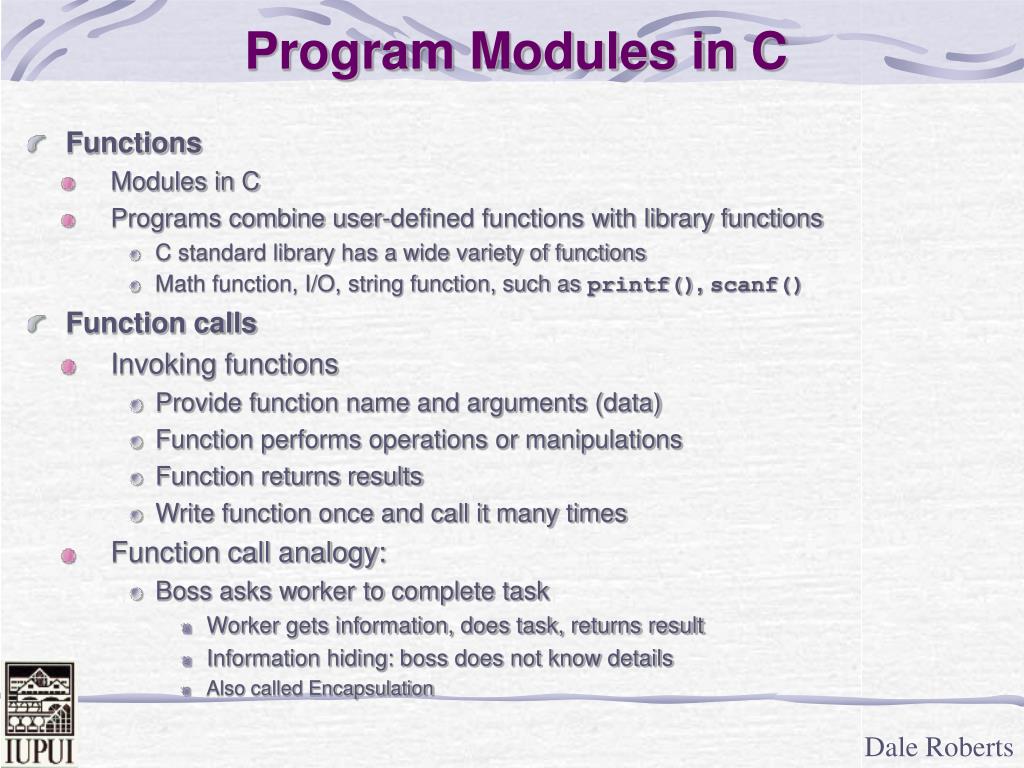 Program Modules in C

Functions

Modules in C

Programs combine user-defined functions with library functions

C standard library has a wide variety of functions

Math function, I/O, string function, such as printf(), scanf()

Function calls

Invoking functions

Provide function name and arguments (data)

Function performs operations or manipulations

Function returns results

Write function once and call it many times

Function call analogy:

Boss asks worker to complete task

Worker gets information, does task, returns result

Information hiding: boss does not know details

Also called Encapsulation

IUPUI

Dale Roberts